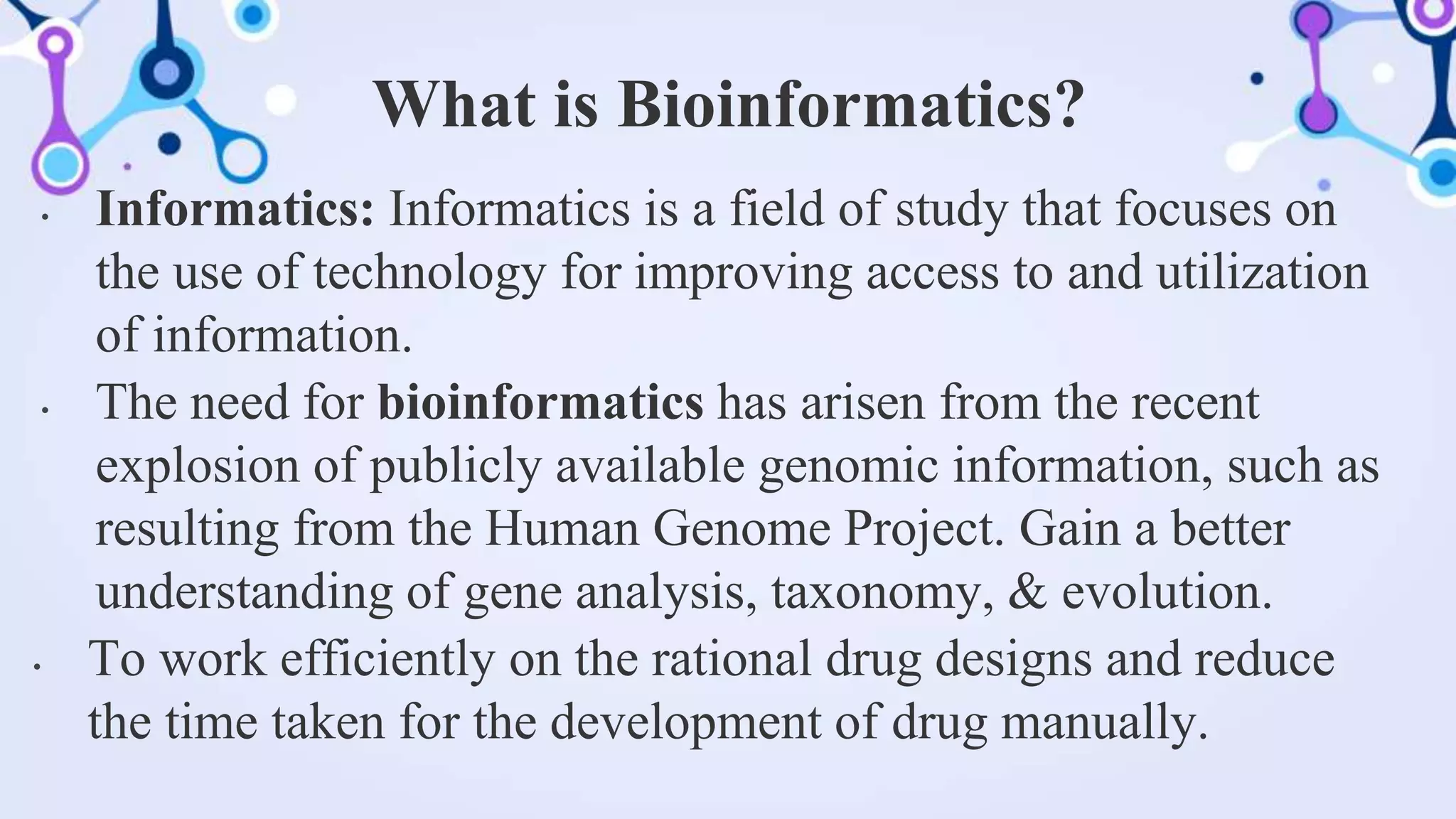 What is Bioinformatics?

• Informatics: Informatics is a field of study that focuses on the use of technology for improving access to and utilization of information.

• The need for bioinformatics has arisen from the recent explosion of publicly available genomic information, such as resulting from the Human Genome Project. Gain a better understanding of gene analysis, taxonomy, & evolution.

• To work efficiently on the rational drug designs and reduce the time taken for the development of drug manually.